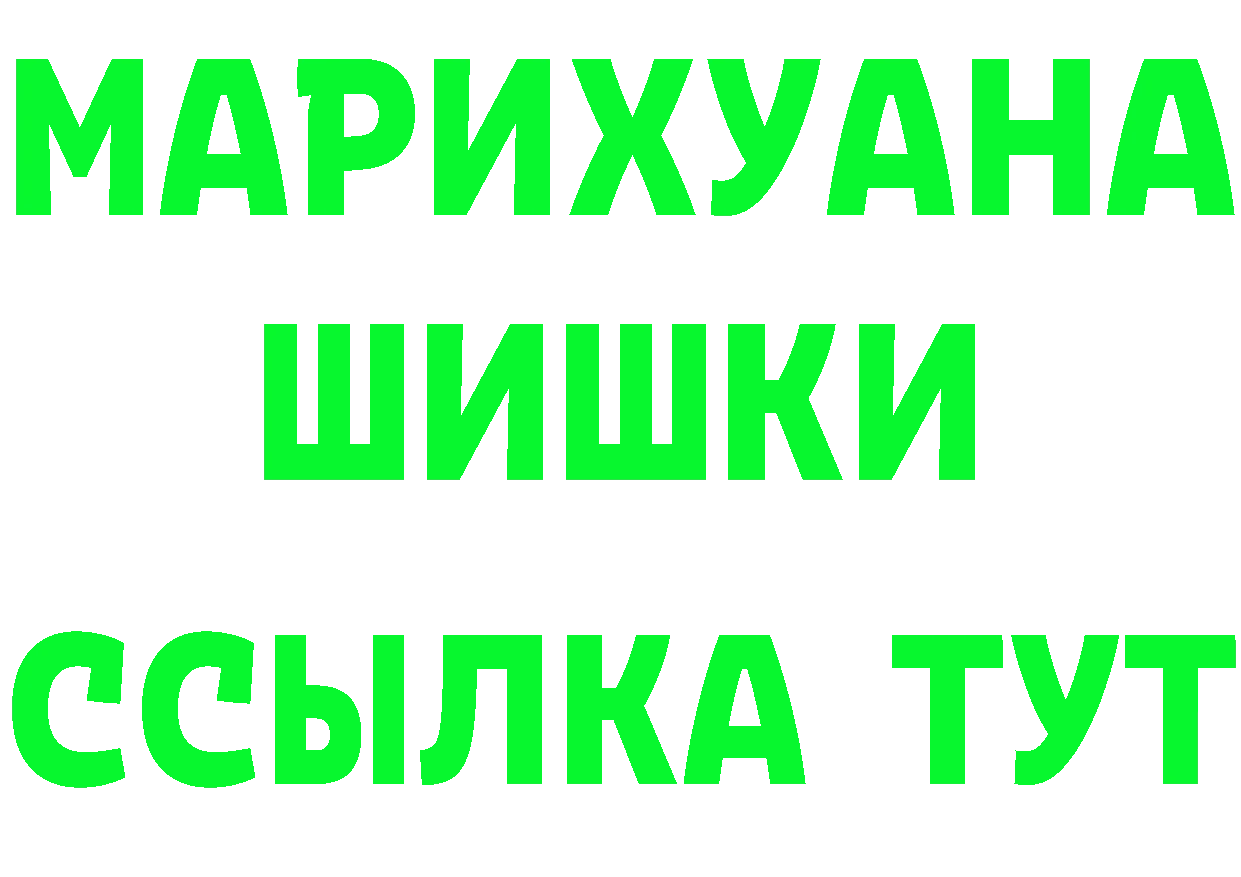 МАРИХУАНА
ШИШКИ
ССЫЛКА ТУТ